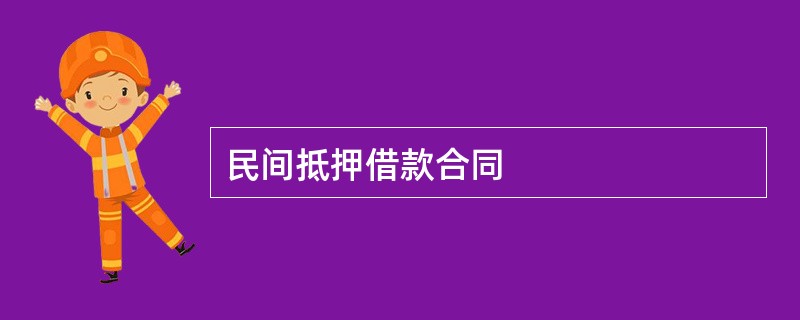 民间抵押借款合同